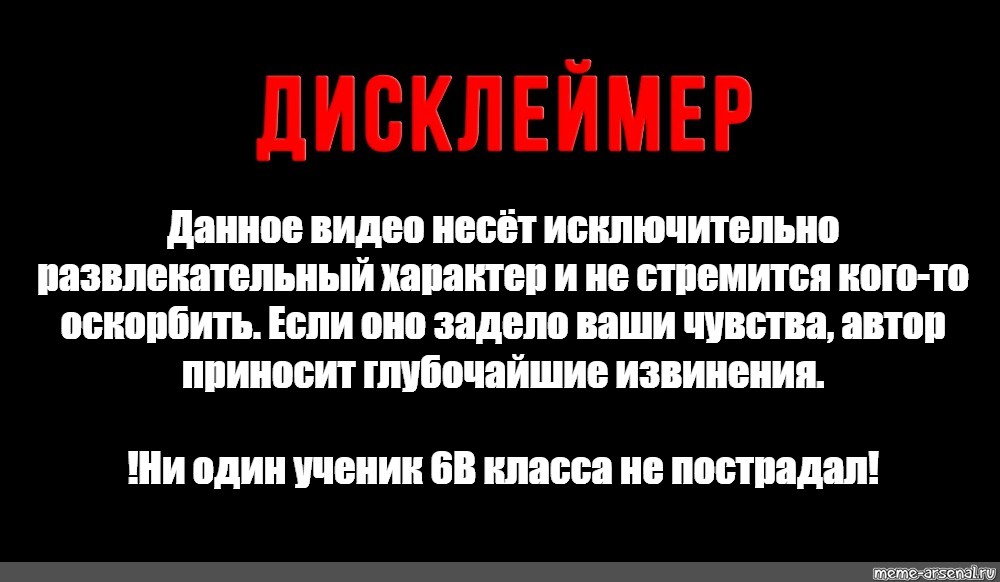 ДИСКЛЕЙМЕР

Данное видео несёт исключительно развлекательный характер и не стремится кого-то оскорбить. Если оно задело ваши чувства, автор приносит глубочайшие извинения.

!Ни один ученик 6В класса не пострадал!

meme-arsenal.ru